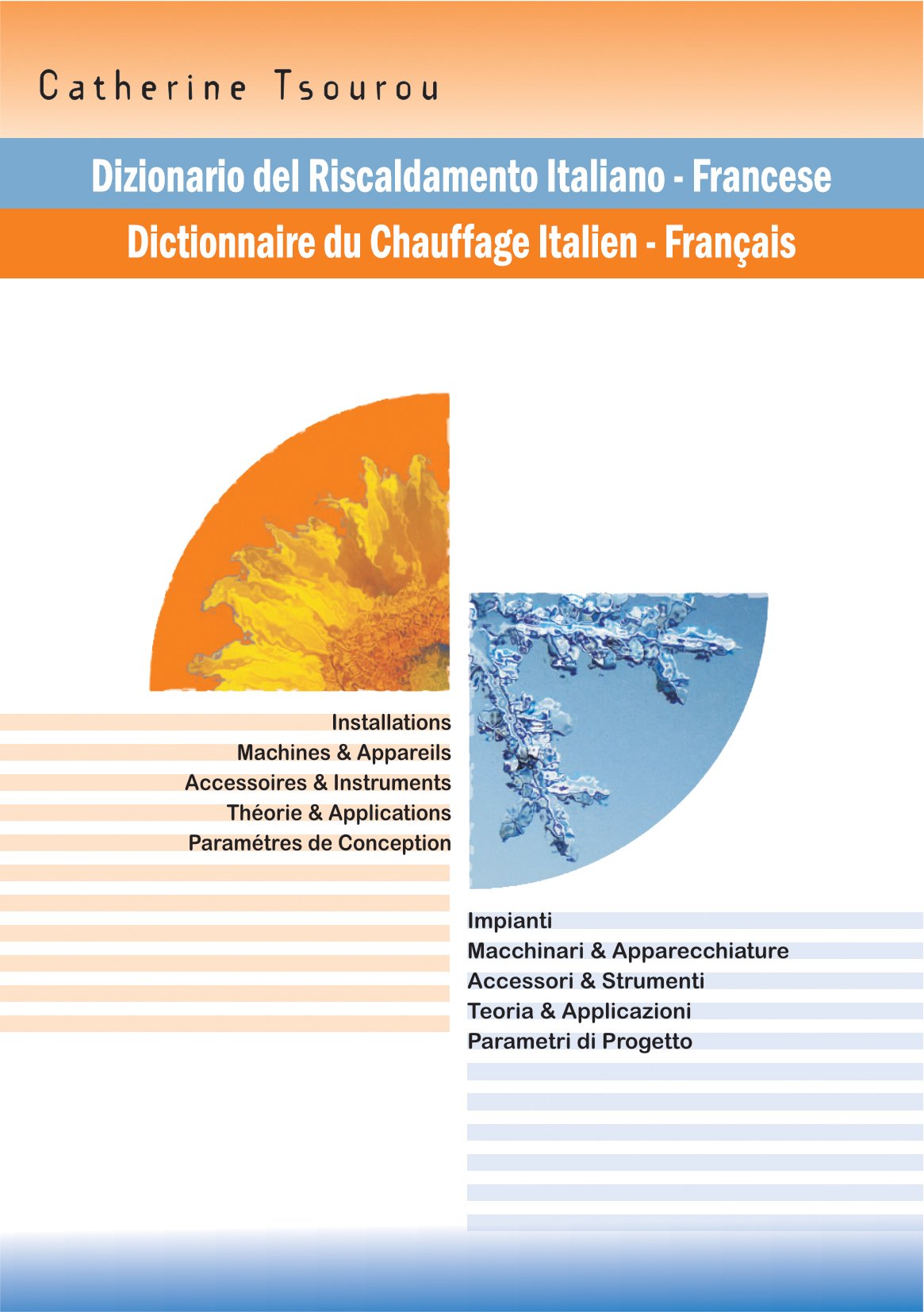 Catherine Tsourou

Dizionario del Riscaldamento Italiano - Francese

Dictionnaire du Chauffage Italien - Français

Installations
Machines & Appareils
Accessoires & Instruments
Théorie & Applications
Paramétres de Conception

Impianti
Macchinari & Apparecchiature
Accessori & Strumenti
Teoria & Applicazioni
Parametri di Progetto